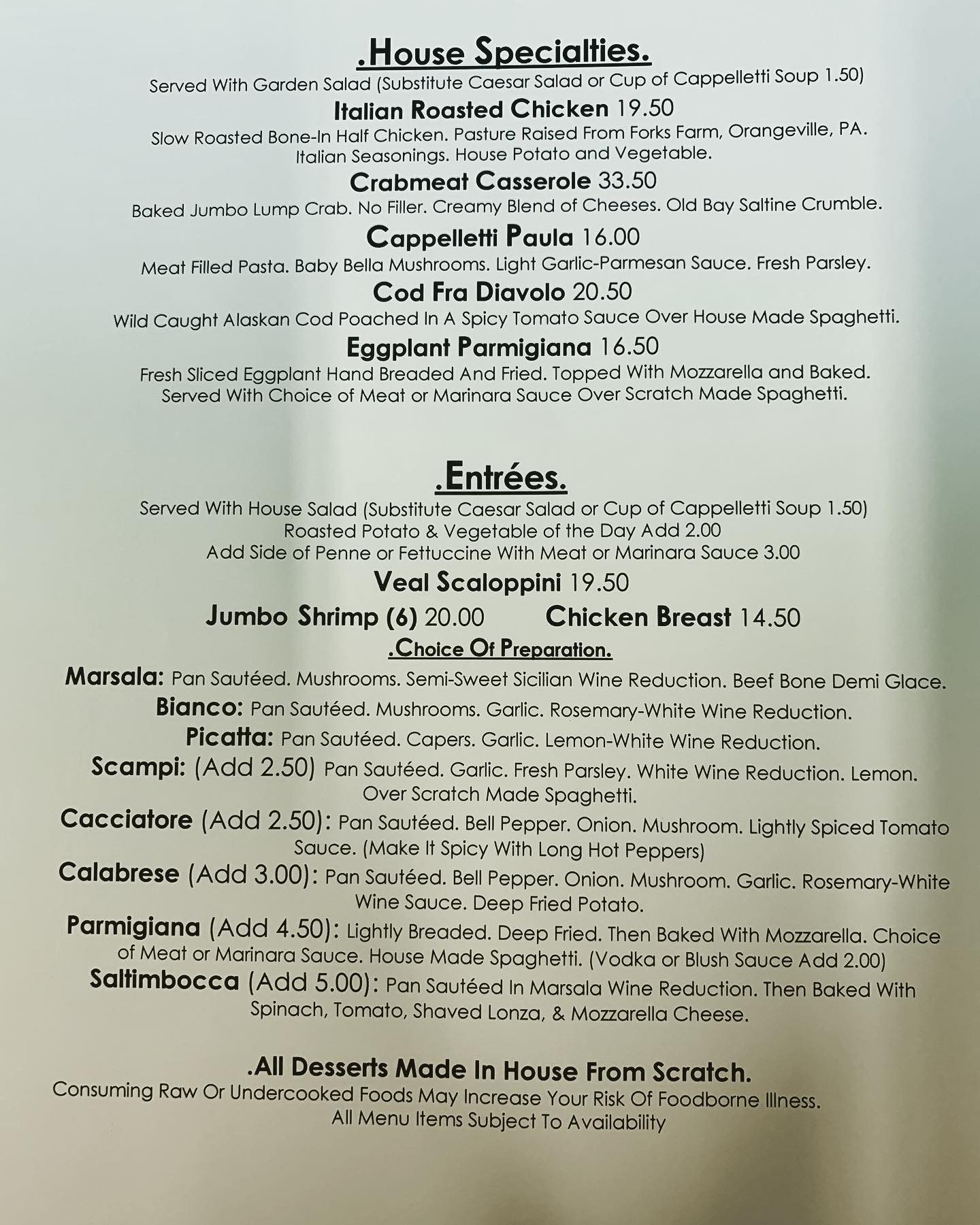 .House Specialties.
Served With Garden Salad (Substitute Caesar Salad or Cup of Cappelletti Soup 1.50)

Italian Roasted Chicken 19.50
Slow Roasted Bone-In Half Chicken. Pasture Raised From Forks Farm, Orangeville, PA. Italian Seasonings. House Potato and Vegetable.

Crabmeat Casserole 33.50
Baked Jumbo Lump Crab. No Filler. Creamy Blend of Cheeses. Old Bay Saltine Crumble.

Cappelletti Paula 16.00
Meat Filled Pasta. Baby Bella Mushrooms. Light Garlic-Parmesan Sauce. Fresh Parsley.

Cod Fra Diavolo 20.50
Wild Caught Alaskan Cod Poached In A Spicy Tomato Sauce Over House Made Spaghetti.

Eggplant Parmigiana 16.50
Fresh Sliced Eggplant Hand Breaded And Fried. Topped With Mozzarella and Baked. Served With Choice of Meat or Marinara Sauce Over Scratch Made Spaghetti.

.Entrées.
Served With House Salad (Substitute Caesar Salad or Cup of Cappelletti Soup 1.50)
Roasted Potato & Vegetable of the Day Add 2.00
Add Side of Penne or Fettuccine With Meat or Marinara Sauce 3.00

Veal Scaloppini 19.50
Jumbo Shrimp (6) 20.00 Chicken Breast 14.50

.Choice Of Preparation.
Marsala: Pan Sautéed. Mushrooms. Semi-Sweet Sicilian Wine Reduction. Beef Bone Demi Glace.
Bianco: Pan Sautéed. Mushrooms. Garlic. Rosemary-White Wine Reduction.
Picatta: Pan Sautéed. Capers. Garlic. Lemon-White Wine Reduction.
Scampi: (Add 2.50) Pan Sautéed. Garlic. Fresh Parsley. White Wine Reduction. Lemon. Over Scratch Made Spaghetti.
Cacciatore (Add 2.50): Pan Sautéed. Bell Pepper. Onion. Mushroom. Lightly Spiced Tomato Sauce. (Make It Spicy With Long Hot Peppers)
Calabrese (Add 3.00): Pan Sautéed. Bell Pepper. Onion. Mushroom. Garlic. Rosemary-White Wine Sauce. Deep Fried Potato.
Parmigiana (Add 4.50): Lightly Breaded. Deep Fried. Then Baked With Mozzarella. Choice of Meat or Marinara Sauce. House Made Spaghetti. (Vodka or Blush Sauce Add 2.00)
Saltimbocca (Add 5.00): Pan Sautéed In Marsala Wine Reduction. Then Baked With Spinach, Tomato, Shaved Lonza, & Mozzarella Cheese.

.All Desserts Made In House From Scratch.
Consuming Raw Or Undercooked Foods May Increase Your Risk Of Foodborne Illness.
All Menu Items Subject To Availability